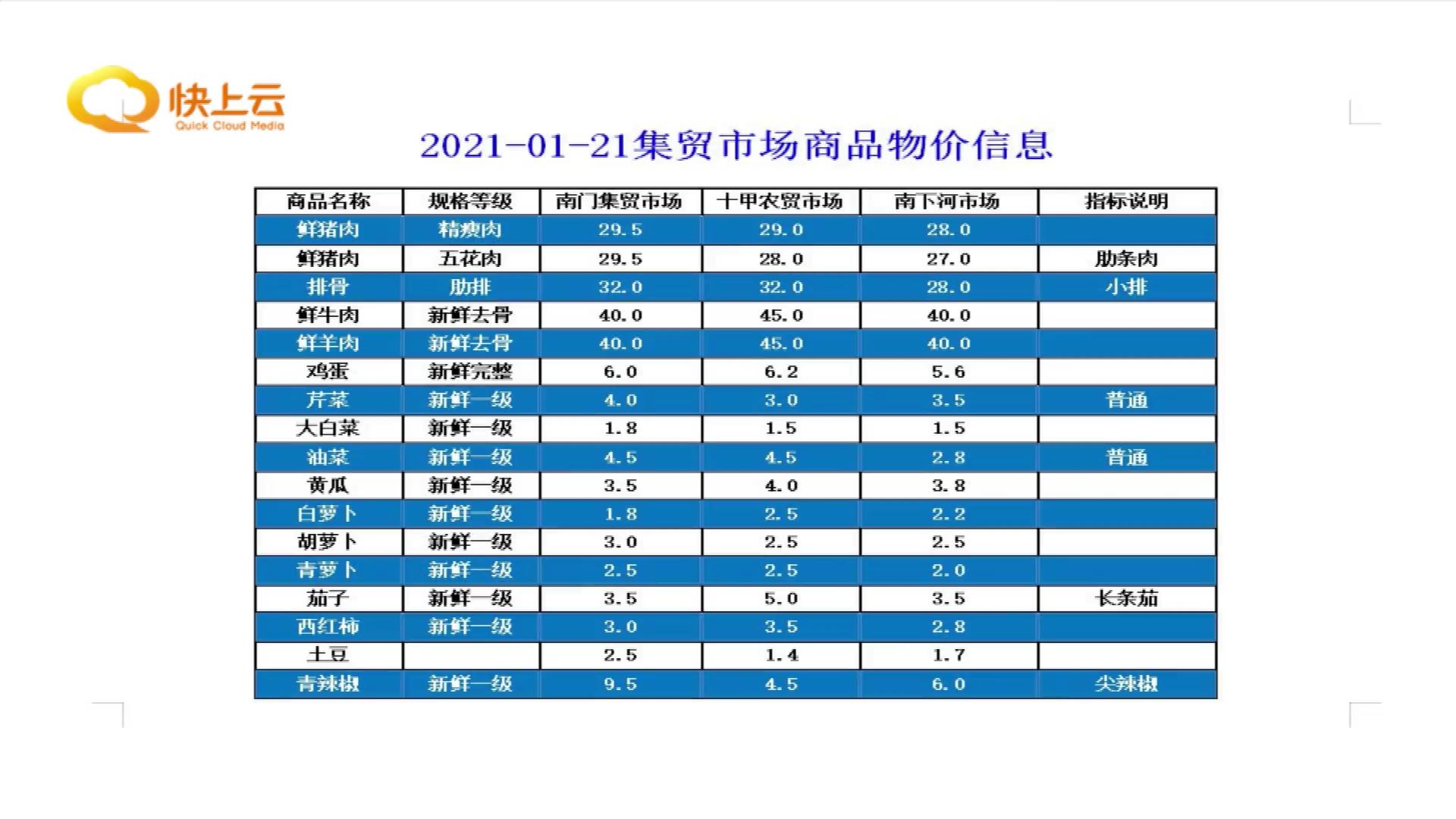 快上云
Quick Cloud Media

2021-01-21集贸市场商品物价信息

| 商品名称 | 规格等级 | 南门集贸市场 | 十甲农贸市场 | 南下河市场 | 指标说明 |
|---|---|---|---|---|---|
| 鲜猪肉 | 精瘦肉 | 29.5 | 29.0 | 28.0 | |
| 鲜猪肉 | 五花肉 | 29.5 | 28.0 | 27.0 | 肋条肉 |
| 排骨 | 肋排 | 32.0 | 32.0 | 28.0 | 小排 |
| 鲜牛肉 | 新鲜去骨 | 40.0 | 45.0 | 40.0 | |
| 鲜羊肉 | 新鲜去骨 | 40.0 | 45.0 | 40.0 | |
| 鸡蛋 | 新鲜完整 | 6.0 | 6.2 | 5.6 | |
| 芹菜 | 新鲜一级 | 4.0 | 3.0 | 3.5 | 普通 |
| 大白菜 | 新鲜一级 | 1.8 | 1.5 | 1.5 | |
| 油菜 | 新鲜一级 | 4.5 | 4.5 | 2.8 | 普通 |
| 黄瓜 | 新鲜一级 | 3.5 | 4.0 | 3.8 | |
| 白萝卜 | 新鲜一级 | 1.8 | 2.5 | 2.2 | |
| 胡萝卜 | 新鲜一级 | 3.0 | 2.5 | 2.5 | |
| 青萝卜 | 新鲜一级 | 2.5 | 2.5 | 2.0 | |
| 茄子 | 新鲜一级 | 3.5 | 5.0 | 3.5 | 长条茄 |
| 西红柿 | 新鲜一级 | 3.0 | 3.5 | 2.8 | |
| 土豆 | | 2.5 | 1.4 | 1.7 | |
| 青辣椒 | 新鲜一级 | 9.5 | 4.5 | 6.0 | 尖辣椒 |